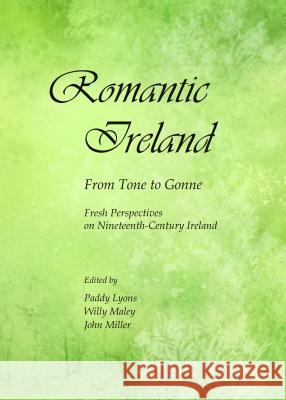 Romantic Ireland

From Tone to Gonne

Fresh Perspectives on Nineteenth-Century Ireland

Edited by

Paddy Lyons
Willy Maley
John Miller

Kraina Książek